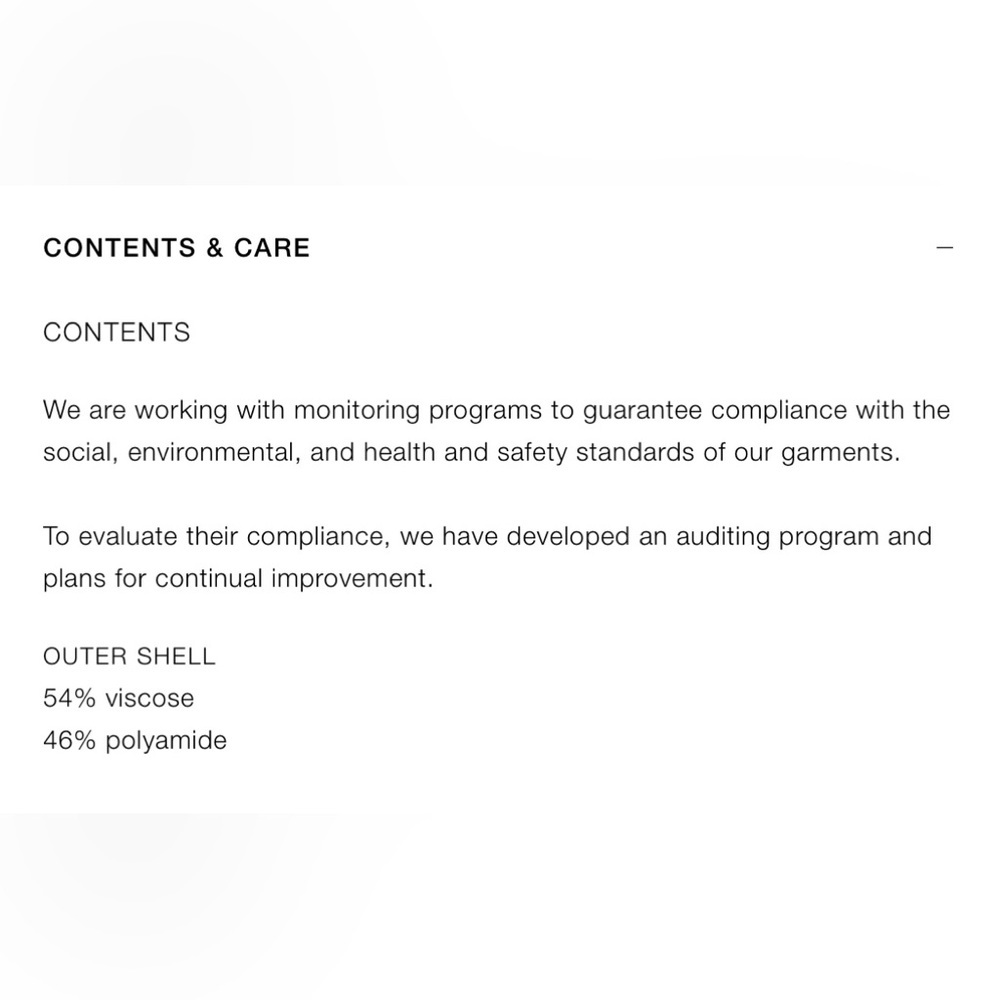 CONTENTS & CARE —

CONTENTS

We are working with monitoring programs to guarantee compliance with the social, environmental, and health and safety standards of our garments.

To evaluate their compliance, we have developed an auditing program and plans for continual improvement.

OUTER SHELL
54% viscose
46% polyamide